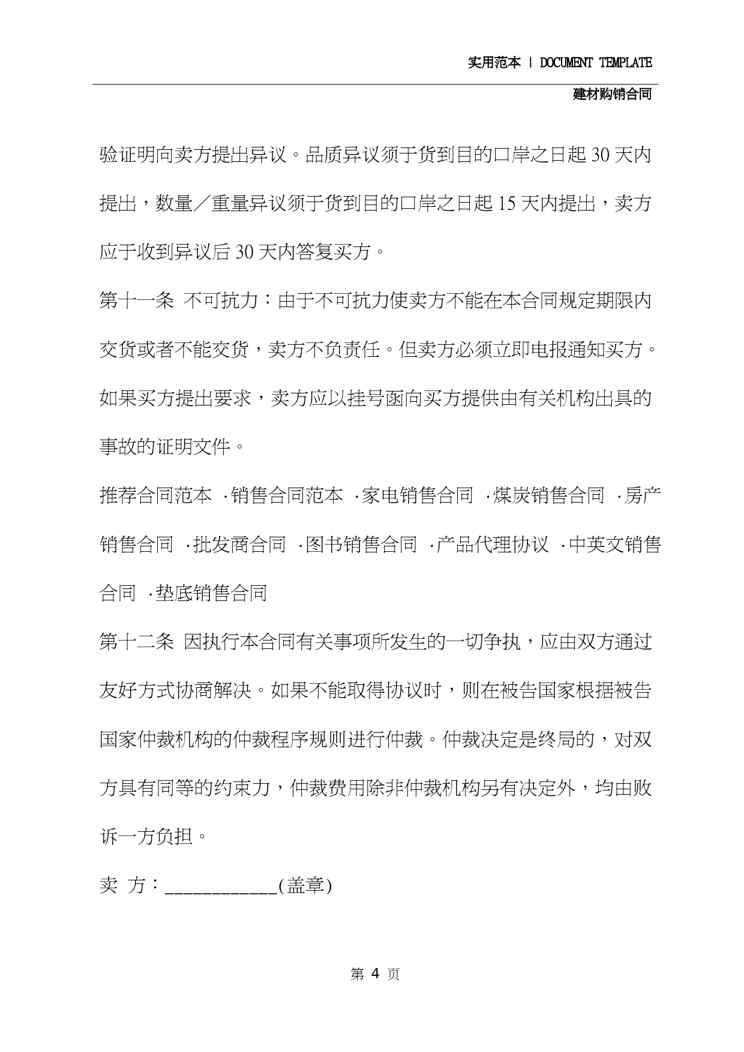 实用范本 | DOCUMENT TEMPLATE

建材购销合同

验证明向卖方提出异议。品质异议须于货到目的口岸之日起 30 天内提出，数量／重量异议须于货到目的口岸之日起 15 天内提出，卖方应于收到异议后 30 天内答复买方。

第十一条 不可抗力：由于不可抗力使卖方不能在本合同规定期限内交货或者不能交货，卖方不负责任。但卖方必须立即电报通知买方。如果买方提出要求，卖方应以挂号函向买方提供由有关机构出具的事故的证明文件。

推荐合同范本 ·销售合同范本 ·家电销售合同 ·煤炭销售合同 ·房产销售合同 ·批发商合同 ·图书销售合同 ·产品代理协议 ·中英文销售合同 ·垫底销售合同

第十二条 因执行本合同有关事项所发生的一切争执，应由双方通过友好方式协商解决。如果不能取得协议时，则在被告国家根据被告国家仲裁机构的仲裁程序规则进行仲裁。仲裁决定是终局的，对双方具有同等的约束力，仲裁费用除非仲裁机构另有决定外，均由败诉一方负担。

卖 方：___________(盖章)

第 4 页